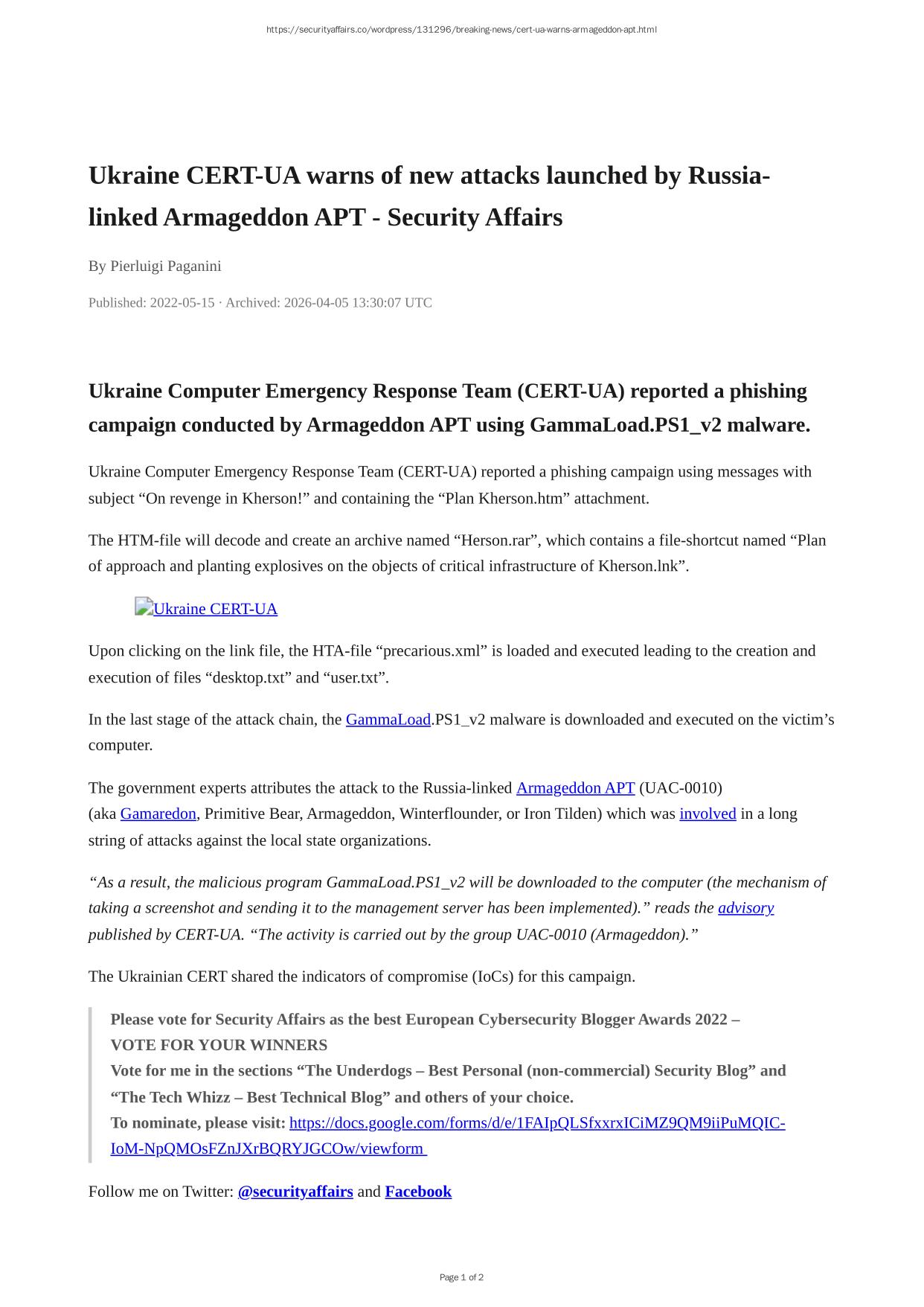 https://securityaffairs.co/wordpress/131296/breaking-news/cert-ua-warns-armageddon-apt.html

Ukraine CERT-UA warns of new attacks launched by Russia-linked Armageddon APT - Security Affairs

By Pierluigi Paganini

Published: 2022-05-15 · Archived: 2026-04-05 13:30:07 UTC

Ukraine Computer Emergency Response Team (CERT-UA) reported a phishing campaign conducted by Armageddon APT using GammaLoad.PS1_v2 malware.

Ukraine Computer Emergency Response Team (CERT-UA) reported a phishing campaign using messages with subject “On revenge in Kherson!” and containing the “Plan Kherson.htm” attachment.

The HTM-file will decode and create an archive named “Herson.rar”, which contains a file-shortcut named “Plan of approach and planting explosives on the objects of critical infrastructure of Kherson.lnk”.

Ukraine CERT-UA

Upon clicking on the link file, the HTA-file “precarious.xml” is loaded and executed leading to the creation and execution of files “desktop.txt” and “user.txt”.

In the last stage of the attack chain, the GammaLoad.PS1_v2 malware is downloaded and executed on the victim’s computer.

The government experts attributes the attack to the Russia-linked Armageddon APT (UAC-0010) (aka Gamaredon, Primitive Bear, Armageddon, Winterflounder, or Iron Tilden) which was involved in a long string of attacks against the local state organizations.

“As a result, the malicious program GammaLoad.PS1_v2 will be downloaded to the computer (the mechanism of taking a screenshot and sending it to the management server has been implemented).” reads the advisory published by CERT-UA. “The activity is carried out by the group UAC-0010 (Armageddon).”

The Ukrainian CERT shared the indicators of compromise (IoCs) for this campaign.

Please vote for Security Affairs as the best European Cybersecurity Blogger Awards 2022 – VOTE FOR YOUR WINNERS
Vote for me in the sections “The Underdogs – Best Personal (non-commercial) Security Blog” and “The Tech Whizz – Best Technical Blog” and others of your choice.
To nominate, please visit: https://docs.google.com/forms/d/e/1FAIpQLSfxxrxICiMZ9QM9iiPuMQIC-IoM-NpQMOsFZnJXrBQRYJGCOw/viewform

Follow me on Twitter: @securityaffairs and Facebook

Page 1 of 2